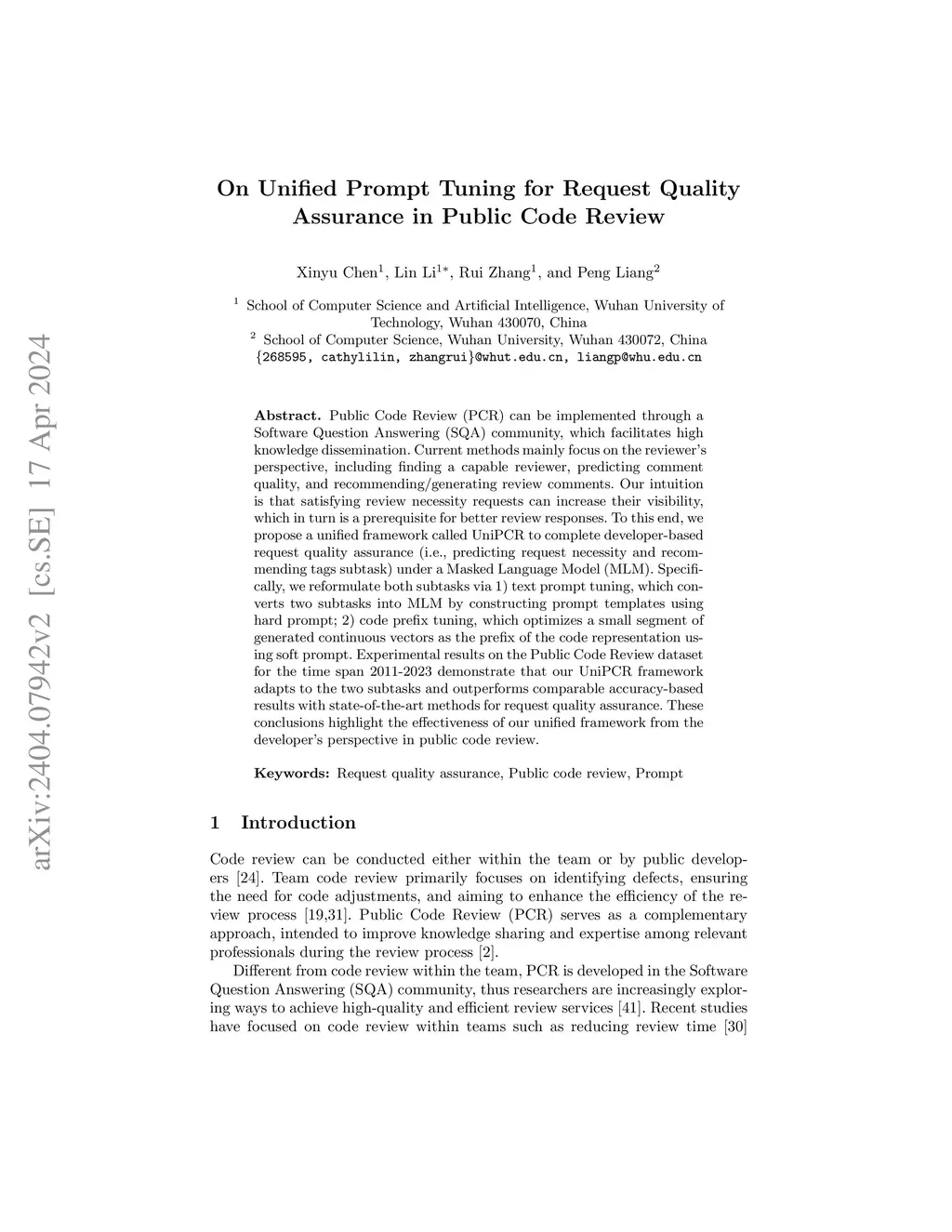 arXiv:2404.07942v2 [cs.SE] 17 Apr 2024

On Unified Prompt Tuning for Request Quality Assurance in Public Code Review

Xinyu Chen$^1$, Lin Li$^{1*}$, Rui Zhang$^1$, and Peng Liang$^2$

$^1$ School of Computer Science and Artificial Intelligence, Wuhan University of Technology, Wuhan 430070, China
$^2$ School of Computer Science, Wuhan University, Wuhan 430072, China
{268595, cathylilin, zhangrui}@whut.edu.cn, liangp@whu.edu.cn

Abstract. Public Code Review (PCR) can be implemented through a Software Question Answering (SQA) community, which facilitates high knowledge dissemination. Current methods mainly focus on the reviewer's perspective, including finding a capable reviewer, predicting comment quality, and recommending/generating review comments. Our intuition is that satisfying review necessity requests can increase their visibility, which in turn is a prerequisite for better review responses. To this end, we propose a unified framework called UniPCR to complete developer-based request quality assurance (i.e., predicting request necessity and recommending tags subtask) under a Masked Language Model (MLM). Specifically, we reformulate both subtasks via 1) text prompt tuning, which converts two subtasks into MLM by constructing prompt templates using hard prompt; 2) code prefix tuning, which optimizes a small segment of generated continuous vectors as the prefix of the code representation using soft prompt. Experimental results on the Public Code Review dataset for the time span 2011-2023 demonstrate that our UniPCR framework adapts to the two subtasks and outperforms comparable accuracy-based results with state-of-the-art methods for request quality assurance. These conclusions highlight the effectiveness of our unified framework from the developer's perspective in public code review.

Keywords: Request quality assurance, Public code review, Prompt

1 Introduction

Code review can be conducted either within the team or by public developers [24]. Team code review primarily focuses on identifying defects, ensuring the need for code adjustments, and aiming to enhance the efficiency of the review process [19,31]. Public Code Review (PCR) serves as a complementary approach, intended to improve knowledge sharing and expertise among relevant professionals during the review process [2].

Different from code review within the team, PCR is developed in the Software Question Answering (SQA) community, thus researchers are increasingly exploring ways to achieve high-quality and efficient review services [41]. Recent studies have focused on code review within teams such as reducing review time [30]